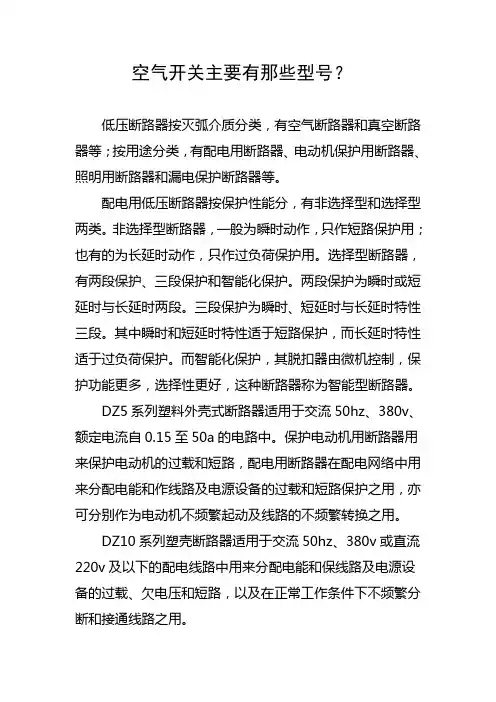 空气开关主要有那些型号？

低压断路器按灭弧介质分类，有空气断路器和真空断路器等；按用途分类，有配电用断路器、电动机保护用断路器、照明用断路器和漏电保护断路器等。

配电用低压断路器按保护性能分，有非选择型和选择型两类。非选择型断路器，一般为瞬时动作，只作短路保护用；也有的为长延时动作，只作过负荷保护用。选择型断路器，有两段保护、三段保护和智能化保护。两段保护为瞬时或短延时与长延时两段。三段保护为瞬时、短延时与长延时特性三段。其中瞬时和短延时特性适于短路保护，而长延时特性适于过负荷保护。而智能化保护，其脱扣器由微机控制，保护功能更多，选择性更好，这种断路器称为智能型断路器。

DZ5 系列塑料外壳式断路器适用于交流 50hz、380v、额定电流自 0.15 至 50a 的电路中。保护电动机用断路器用来保护电动机的过载和短路，配电用断路器在配电网络中用来分配电能和作线路及电源设备的过载和短路保护之用，亦可分别作为电动机不频繁起动及线路的不频繁转换之用。

DZ10 系列塑壳断路器适用于交流 50hz、380v 或直流 220v 及以下的配电线路中用来分配电能和保线路及电源设备的过载、欠电压和短路，以及在正常工作条件下不频繁分断和接通线路之用。